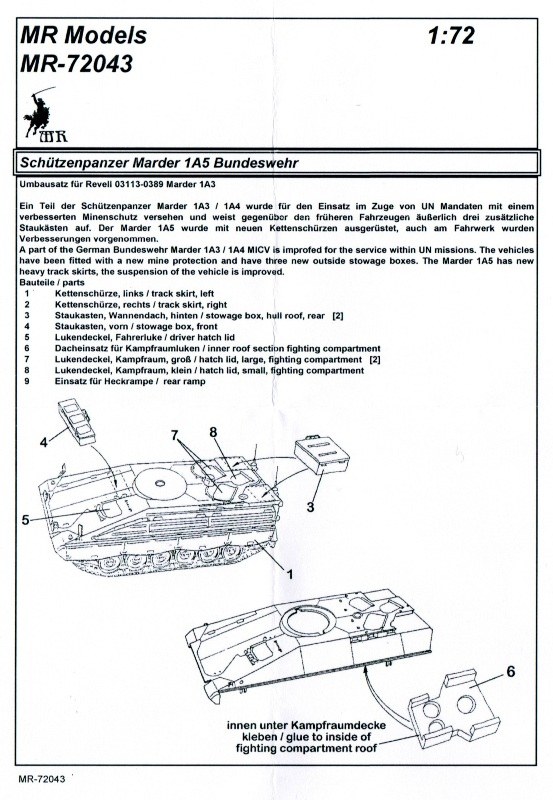 MR Models
MR-72043

1:72

MR

Schützenpanzer Marder 1A5 Bundeswehr

Umbausatz für Revell 03113-0389 Marder 1A3

Ein Teil der Schützenpanzer Marder 1A3 / 1A4 wurde für den Einsatz im Zuge von UN Mandaten mit einem verbesserten Minenschutz versehen und weist gegenübor den früheren Fahrzeugen äußerlich drei zusätzliche Staukästen auf. Der Marder 1A5 wurde mit neuen Kettenschürzen ausgerüstet, auch am Fahrwerk wurden Verbesserungen vorgenommen.
A part of the German Bundeswehr Marder 1A3 / 1A4 MICV is improfed for the service within UN missions. The vehicles have been fitted with a new mine protection and have three new outside stowage boxes. The Marder 1A5 has new heavy track skirts, the suspension of the vehicle is improved.
Bauteile / parts
1 Kettenschürze, links / track skirt, left
2 Kettenschürze, rechts / track skirt, right
3 Staukasten, Wannendach, hinten / stowage box, hull roof, rear [2]
4 Staukasten, vorn / stowage box, front
5 Lukendeckel, Fahrerluke / driver hatch lid
6 Dacheinsatz für Kampfraumluken / inner roof section fighting compartment
7 Lukendeckel, Kampfraum, groß / hatch lid, large, fighting compartment [2]
8 Lukendeckel, Kampfraum, klein / hatch lid, small, fighting compartment
9 Einsatz für Heckrampe / rear ramp

4
7
8
3
5
1
6

innen unter Kampfraumdecke kleben / glue to inside of fighting compartment roof

MR-72043